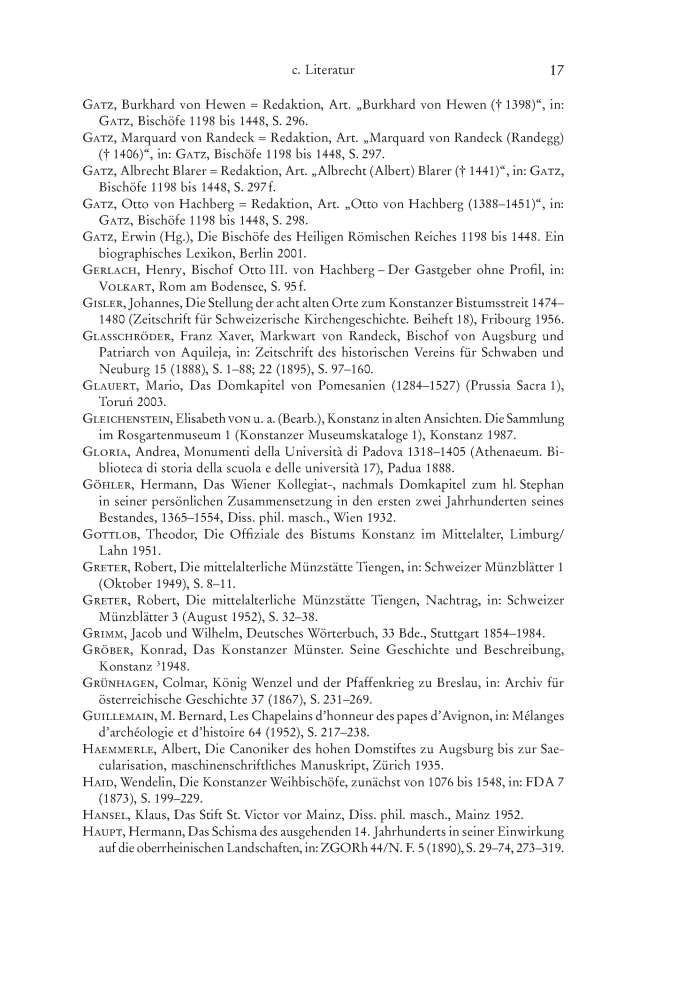 c. Literatur 17

Gatz, Burkhard von Hewen = Redaktion, Art. „Burkhard von Hewen († 1398)“, in: Gatz, Bischöfe 1198 bis 1448, S. 296.

Gatz, Marquard von Randeck = Redaktion, Art. „Marquard von Randeck (Randegg) († 1406)“, in: Gatz, Bischöfe 1198 bis 1448, S. 297.

Gatz, Albrecht Blarer = Redaktion, Art. „Albrecht (Albert) Blarer († 1441)“, in: Gatz, Bischöfe 1198 bis 1448, S. 297 f.

Gatz, Otto von Hachberg = Redaktion, Art. „Otto von Hachberg (1388–1451)“, in: Gatz, Bischöfe 1198 bis 1448, S. 298.

Gatz, Erwin (Hg.), Die Bischöfe des Heiligen Römischen Reiches 1198 bis 1448. Ein biographisches Lexikon, Berlin 2001.

Gerlach, Henry, Bischof Otto III. von Hachberg – Der Gastgeber ohne Profil, in: Volkart, Rom am Bodensee, S. 95 f.

Gisler, Johannes, Die Stellung der acht alten Orte zum Konstanzer Bistumsstreit 1474–1480 (Zeitschrift für Schweizerische Kirchengeschichte. Beiheft 18), Fribourg 1956.

Glasschröder, Franz Xaver, Markwart von Randeck, Bischof von Augsburg und Patriarch von Aquileja, in: Zeitschrift des historischen Vereins für Schwaben und Neuburg 15 (1888), S. 1–88; 22 (1895), S. 97–160.

Glauert, Mario, Das Domkapitel von Pomesanien (1284–1527) (Prussia Sacra 1), Toruń 2003.

Gleichenstein, Elisabeth von u. a. (Bearb.), Konstanz in alten Ansichten. Die Sammlung im Rosgartenmuseum 1 (Konstanzer Museumskataloge 1), Konstanz 1987.

Gloria, Andrea, Monumenti della Università di Padova 1318–1405 (Athenaeum. Biblioteca di storia della scuola e delle università 17), Padua 1888.

Göhler, Hermann, Das Wiener Kollegiat-, nachmals Domkapitel zum hl. Stephan in seiner persönlichen Zusammensetzung in den ersten zwei Jahrhunderten seines Bestandes, 1365–1554, Diss. phil. masch., Wien 1932.

Gottlob, Theodor, Die Offiziale des Bistums Konstanz im Mittelalter, Limburg/Lahn 1951.

Greter, Robert, Die mittelalterliche Münzstätte Tiengen, in: Schweizer Münzblätter 1 (Oktober 1949), S. 8–11.

Greter, Robert, Die mittelalterliche Münzstätte Tiengen, Nachtrag, in: Schweizer Münzblätter 3 (August 1952), S. 32–38.

Grimm, Jacob und Wilhelm, Deutsches Wörterbuch, 33 Bde., Stuttgart 1854–1984.

Gröber, Konrad, Das Konstanzer Münster. Seine Geschichte und Beschreibung, Konstanz $^3$1948.

Grünhagen, Colmar, König Wenzel und der Pfaffenkrieg zu Breslau, in: Archiv für österreichische Geschichte 37 (1867), S. 231–269.

Guillemain, M. Bernard, Les Chapelains d’honneur des papes d’Avignon, in: Mélanges d’archéologie et d’histoire 64 (1952), S. 217–238.

Haemmerle, Albert, Die Canoniker des hohen Domstiftes zu Augsburg bis zur Saecularisation, maschinenschriftliches Manuskript, Zürich 1935.

Haid, Wendelin, Die Konstanzer Weihbischöfe, zunächst von 1076 bis 1548, in: FDA 7 (1873), S. 199–229.

Hansel, Klaus, Das Stift St. Victor vor Mainz, Diss. phil. masch., Mainz 1952.

Haupt, Hermann, Das Schisma des ausgehenden 14. Jahrhunderts in seiner Einwirkung auf die oberrheinischen Landschaften, in: ZGORh 44/N. F. 5 (1890), S. 29–74, 273–319.